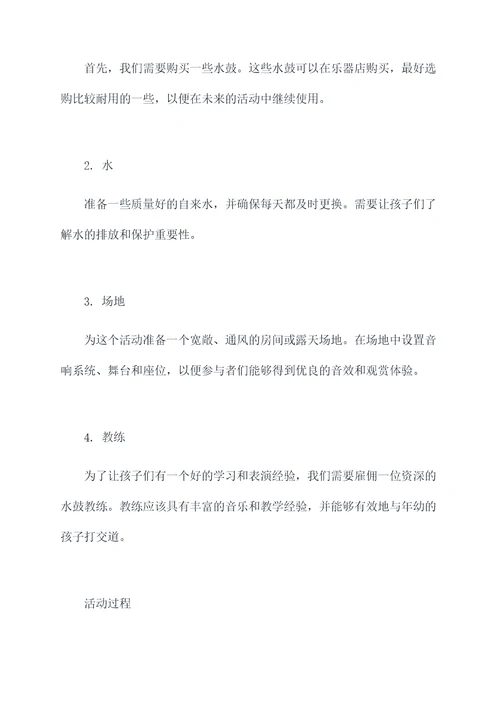 首先，我们需要购买一些水鼓。这些水鼓可以在乐器店购买，最好选购比较耐用的一些，以便在未来的活动中继续使用。

2. 水

准备一些质量好的自来水，并确保每天都及时更换。需要让孩子们了解水的排放和保护重要性。

3. 场地

为这个活动准备一个宽敞、通风的房间或露天场地。在场地中设置音响系统、舞台和座位，以便参与者们能够得到优良的音效和观赏体验。

4. 教练

为了让孩子们有一个好的学习和表演经验，我们需要雇佣一位资深的水鼓教练。教练应该具有丰富的音乐和教学经验，并能够有效地与年幼的孩子打交道。

活动过程